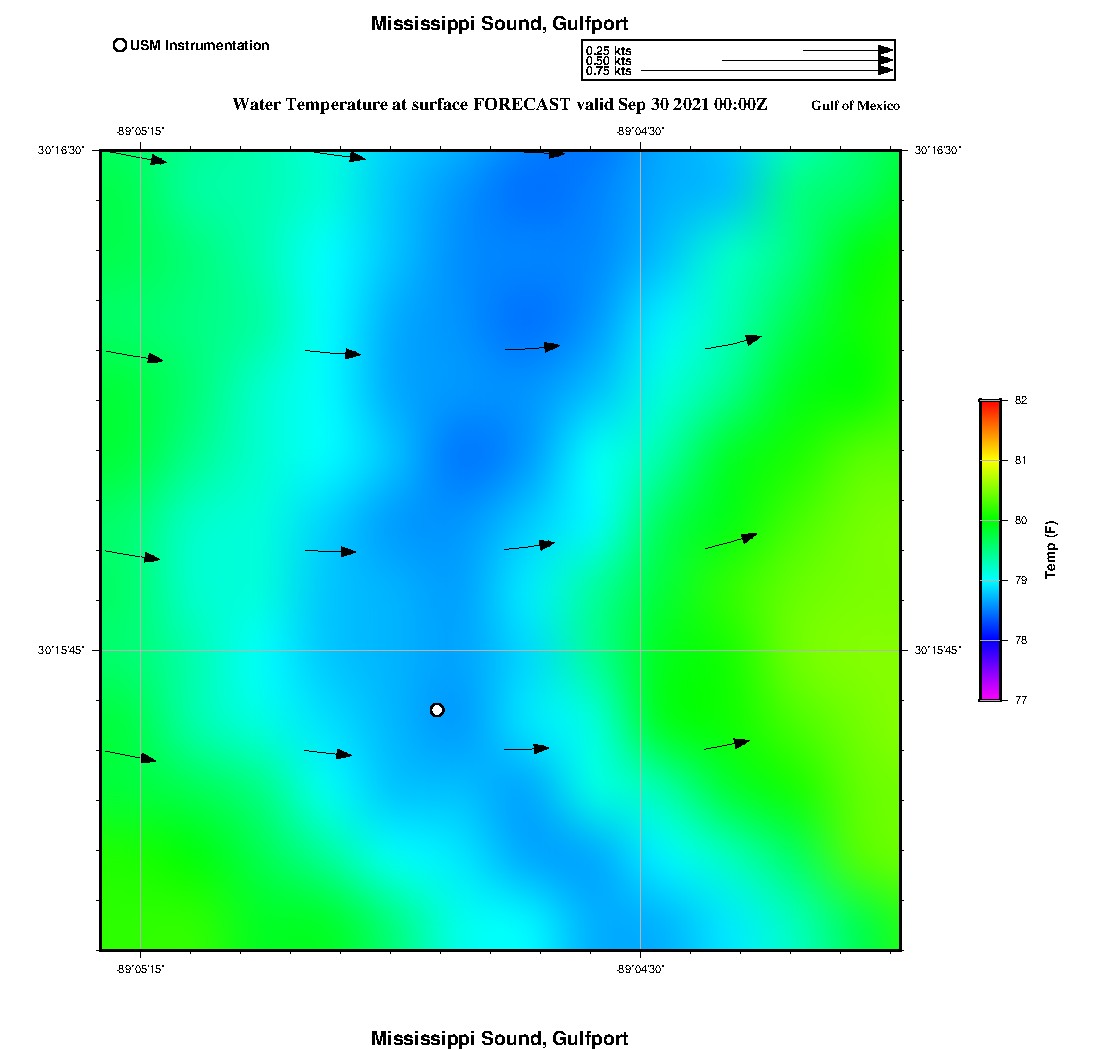 Mississippi Sound, Gulfport

USM Instrumentation

0.25 kts
0.50 kts
0.75 kts

Water Temperature at surface FORECAST valid Sep 30 2021 00:00Z

Gulf of Mexico

-89°05'15"
-89°04'30"

30°16'30"
30°16'30"

30°15'45"
30°15'45"

-89°05'15"
-89°04'30"

82
81
80
79
78
77
Temp (F)

Mississippi Sound, Gulfport